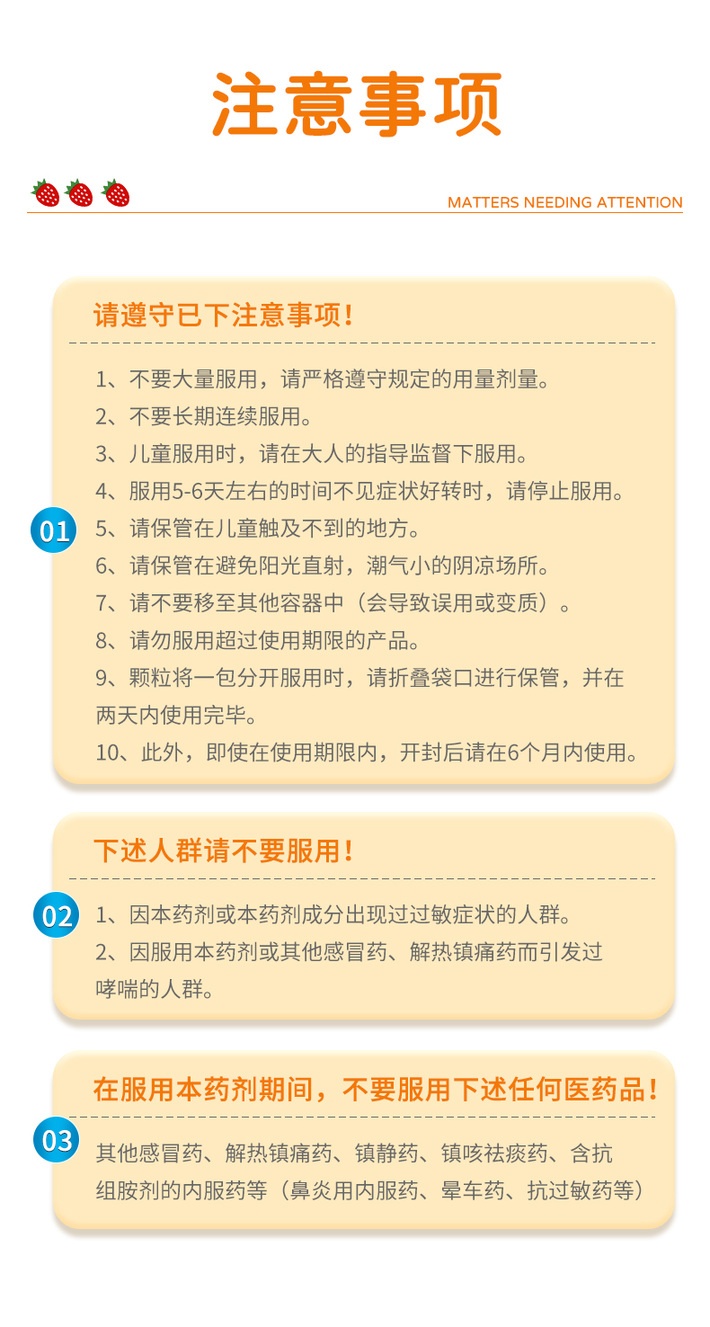 注意事项

MATTERS NEEDING ATTENTION

请遵守已下注意事项！

01

1、不要大量服用，请严格遵守规定的用量剂量。
2、不要长期连续服用。
3、儿童服用时，请在大人的指导监督下服用。
4、服用5-6天左右的时间不见症状好转时，请停止服用。
5、请保管在儿童触及不到的地方。
6、请保管在避免阳光直射，潮气小的阴凉场所。
7、请不要移至其他容器中（会导致误用或变质）。
8、请勿服用超过使用期限的产品。
9、颗粒将一包分开服用时，请折叠袋口进行保管，并在两天内使用完毕。
10、此外，即使在使用期限内，开封后请在6个月内使用。

下述人群请不要服用！

02

1、因本药剂或本药剂成分出现过过敏症状的人群。
2、因服用本药剂或其他感冒药、解热镇痛药而引发过哮喘的人群。

在服用本药剂期间，不要服用下述任何医药品！

03

其他感冒药、解热镇痛药、镇静药、镇咳祛痰药、含抗组胺剂的内服药等（鼻炎用内服药、晕车药、抗过敏药等）